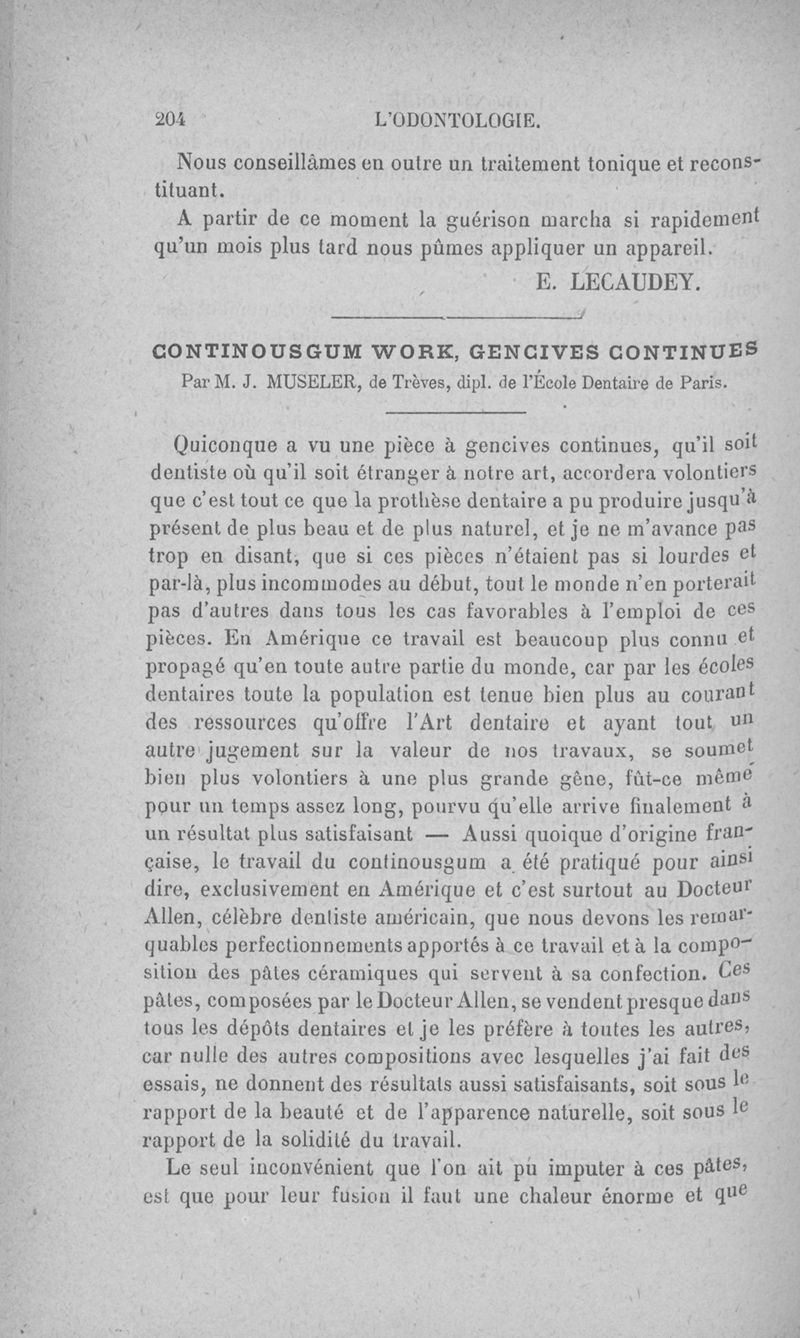 204 L'ODONTOLOGIE.

Nous conseillâmes en outre un traitement tonique et reconstituant.

A partir de ce moment la guérison marcha si rapidement qu'un mois plus tard nous pûmes appliquer un appareil.

E. LECAUDEY.

CONTINOUSGUM WORK, GENCIVES CONTINUES
Par M. J. MUSELER, de Trèves, dipl. de l'École Dentaire de Paris.

Quiconque a vu une pièce à gencives continues, qu'il soit dentiste où qu'il soit étranger à notre art, accordera volontiers que c'est tout ce que la prothèse dentaire a pu produire jusqu'à présent de plus beau et de plus naturel, et je ne m'avance pas trop en disant, que si ces pièces n'étaient pas si lourdes et par-là, plus incommodes au début, tout le monde n'en porterait pas d'autres dans tous les cas favorables à l'emploi de ces pièces. En Amérique ce travail est beaucoup plus connu et propagé qu'en toute autre partie du monde, car par les écoles dentaires toute la population est tenue bien plus au courant des ressources qu'offre l'Art dentaire et ayant tout un autre jugement sur la valeur de nos travaux, se soumet bien plus volontiers à une plus grande gêne, fût-ce même pour un temps assez long, pourvu qu'elle arrive finalement à un résultat plus satisfaisant — Aussi quoique d'origine française, le travail du continousgum a été pratiqué pour ainsi dire, exclusivement en Amérique et c'est surtout au Docteur Allen, célèbre dentiste américain, que nous devons les remarquables perfectionnements apportés à ce travail et à la composition des pâtes céramiques qui servent à sa confection. Ces pâtes, composées par le Docteur Allen, se vendent presque dans tous les dépôts dentaires et je les préfère à toutes les autres, car nulle des autres compositions avec lesquelles j'ai fait des essais, ne donnent des résultats aussi satisfaisants, soit sous le rapport de la beauté et de l'apparence naturelle, soit sous le rapport de la solidité du travail.

Le seul inconvénient que l'on ait pû imputer à ces pâtes, est que pour leur fusion il faut une chaleur énorme et que